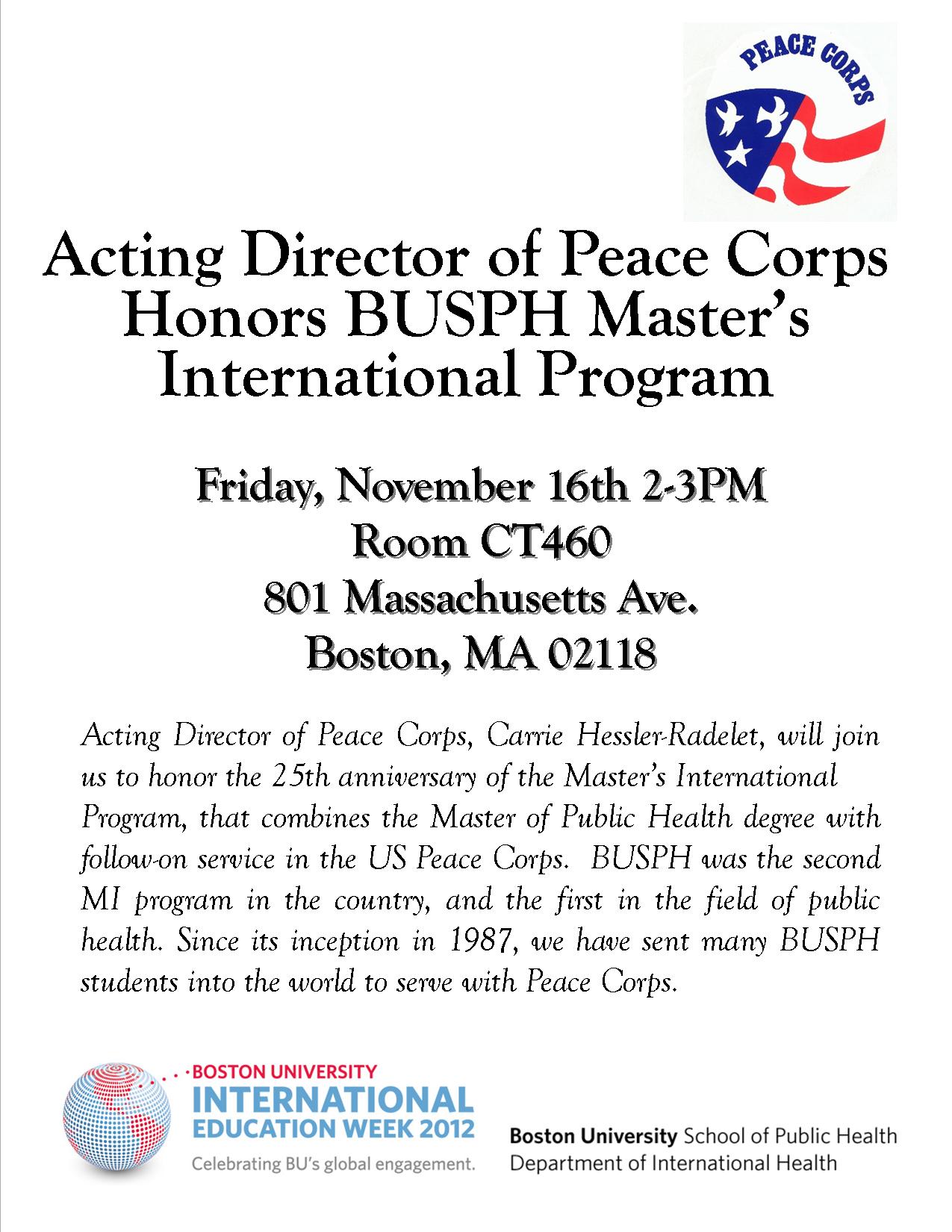 PEACE CORPS

Acting Director of Peace Corps Honors BUSPH Master's International Program

Friday, November 16th 2-3PM
Room CT460
801 Massachusetts Ave.
Boston, MA 02118

Acting Director of Peace Corps, Carrie Hessler-Radelet, will join us to honor the 25th anniversary of the Master's International Program, that combines the Master of Public Health degree with follow-on service in the US Peace Corps. BUSPH was the second MI program in the country, and the first in the field of public health. Since its inception in 1987, we have sent many BUSPH students into the world to serve with Peace Corps.

BOSTON UNIVERSITY
INTERNATIONAL
EDUCATION WEEK 2012
Celebrating BU's global engagement.

Boston University School of Public Health
Department of International Health